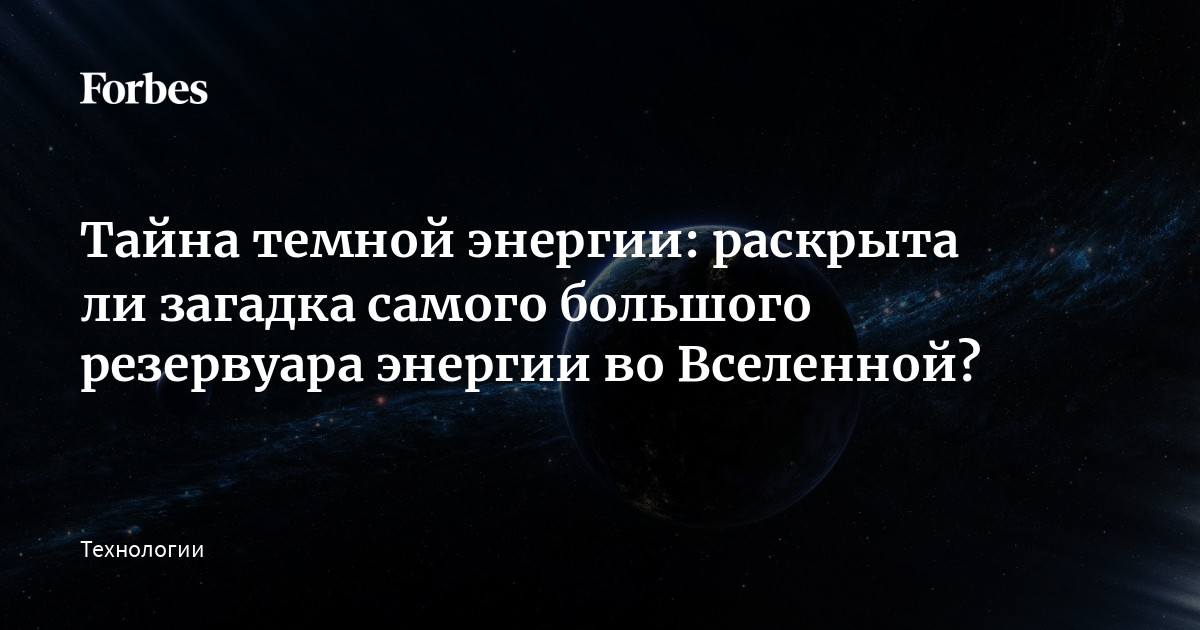 Forbes

Тайна темной энергии: раскрыта ли загадка самого большого резервуара энергии во Вселенной?

Технологии